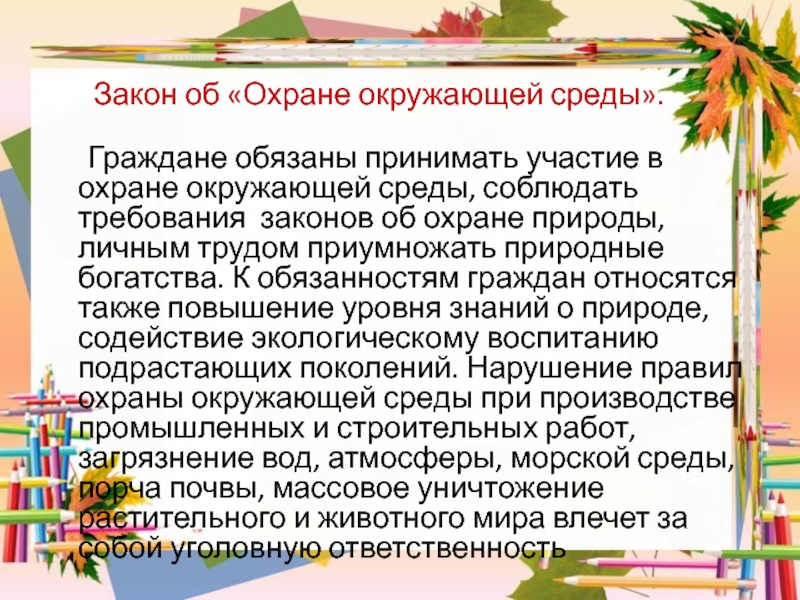 Закон об «Охране окружающей среды».

Граждане обязаны принимать участие в охране окружающей среды, соблюдать требования законов об охране природы, личным трудом приумножать природные богатства. К обязанностям граждан относятся также повышение уровня знаний о природе, содействие экологическому воспитанию подрастающих поколений. Нарушение правил охраны окружающей среды при производстве промышленных и строительных работ, загрязнение вод, атмосферы, морской среды, порча почвы, массовое уничтожение растительного и животного мира влечет за собой уголовную ответственность